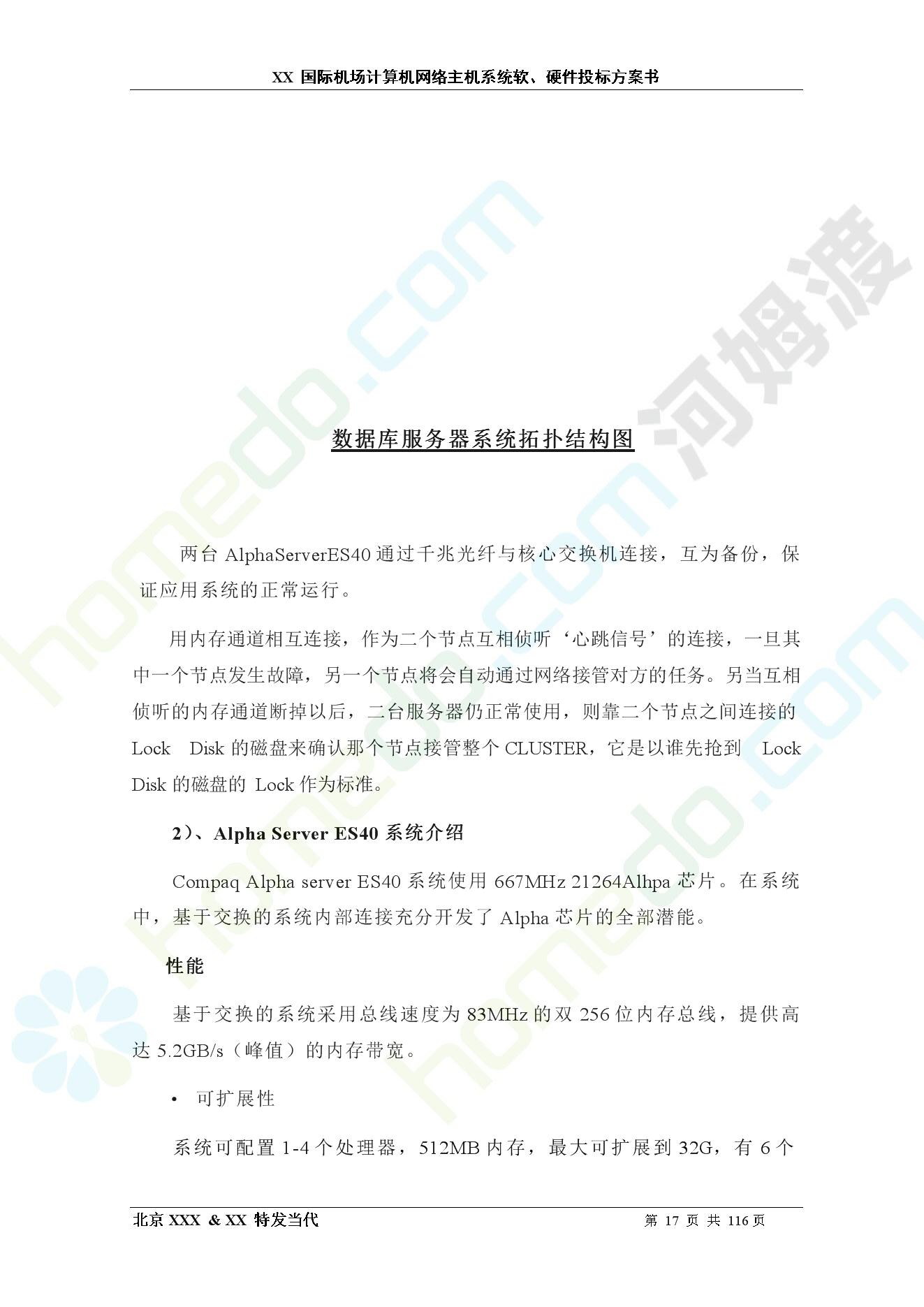 XX 国际机场计算机网络主机系统软、硬件投标方案书

homedo.com 河姆渡

数据库服务器系统拓扑结构图

两台 AlphaServerES40 通过千兆光纤与核心交换机连接，互为备份，保证应用系统的正常运行。

用内存通道相互连接，作为二个节点互相侦听‘心跳信号’的连接，一旦其中一个节点发生故障，另一个节点将会自动通过网络接管对方的任务。另当互相侦听的内存通道断掉以后，二台服务器仍正常使用，则靠二个节点之间连接的 Lock Disk 的磁盘来确认那个节点接管整个 CLUSTER，它是以谁先抢到 Lock Disk 的磁盘的 Lock 作为标准。

2）、Alpha Server ES40 系统介绍

Compaq Alpha server ES40 系统使用 667MHz 21264Alhpa 芯片。在系统中，基于交换的系统内部连接充分开发了 Alpha 芯片的全部潜能。

性能

基于交换的系统采用总线速度为 83MHz 的双 256 位内存总线，提供高达 5.2GB/s（峰值）的内存带宽。

• 可扩展性

系统可配置 1-4 个处理器，512MB 内存，最大可扩展到 32G，有 6 个

北京 XXX & XX 特发当代 第 17 页 共 116 页